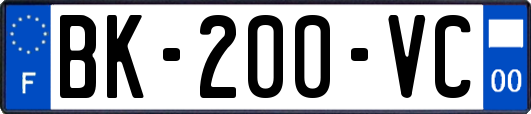 F
BK-200-VC
00